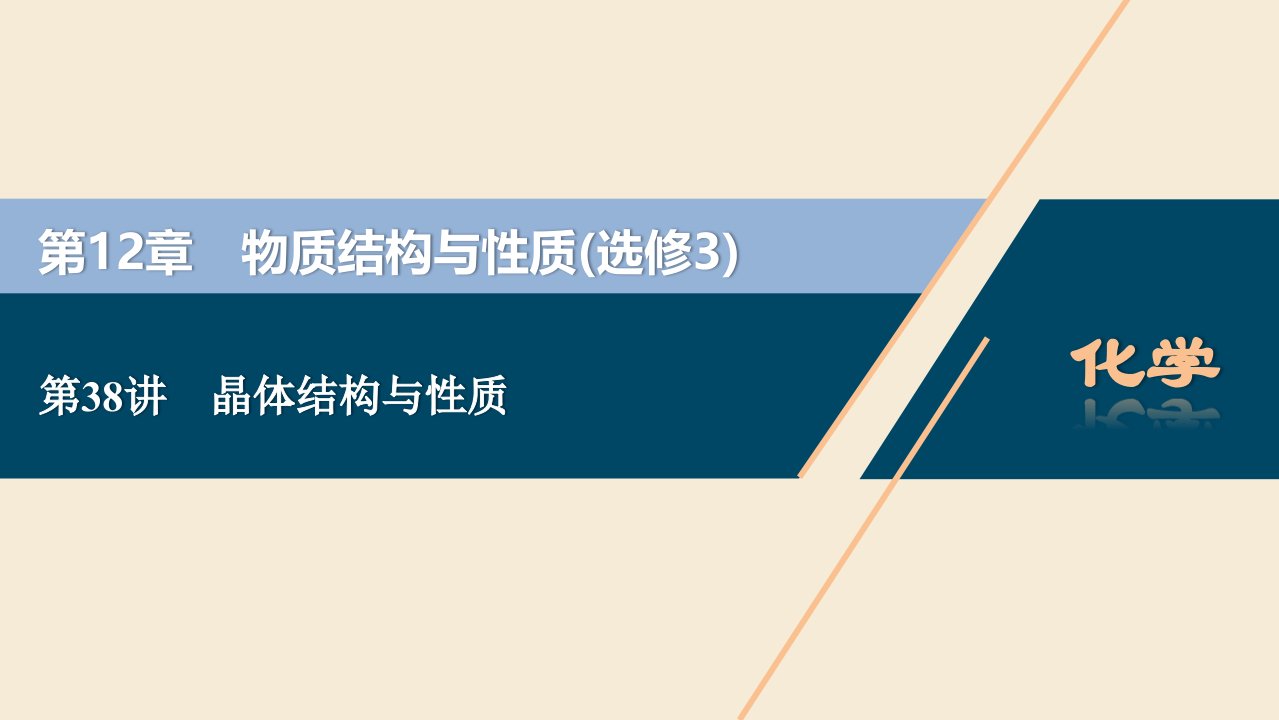 第12章　物质结构与性质(选修3)

第38讲　晶体结构与性质

化学